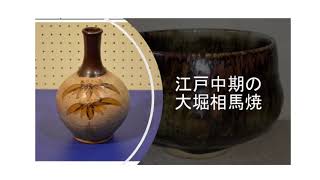 江戸中期の
大堀相馬焼